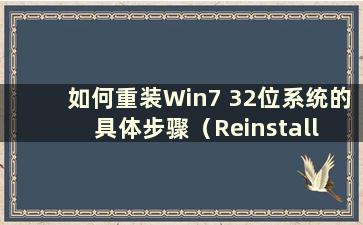 如何重装Win7 32位系统的具体步骤（Reinstall